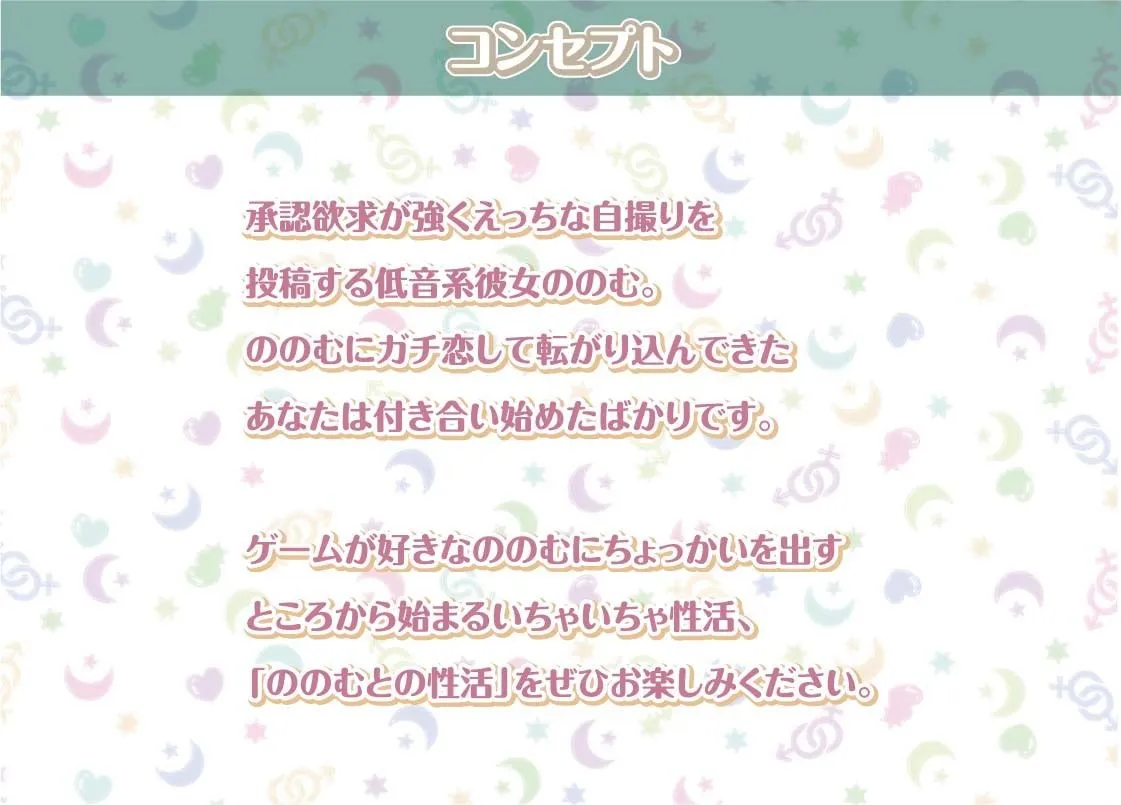 コンセプト

承認欲求が強くえっちな自撮りを投稿する低音系彼女ののむ。ののむにガチ恋して転がり込んできたあなたは付き合い始めたばかりです。

ゲームが好きなののむにちょっかいを出すところから始まるいちゃいちゃ性活、「ののむとの性活」をぜひお楽しみください。